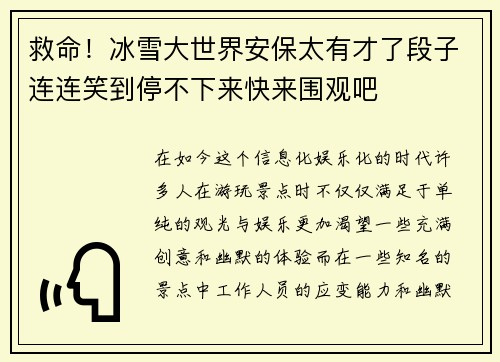 救命！冰雪大世界安保太有才了段子连连笑到停不下来快来围观吧

在如今这个信息化娱乐化的时代许多人在游玩景点时不仅仅满足于单纯的观光与娱乐更加渴望一些充满创意和幽默的体验而在一些知名的景点中工作人员的应变能力和幽默